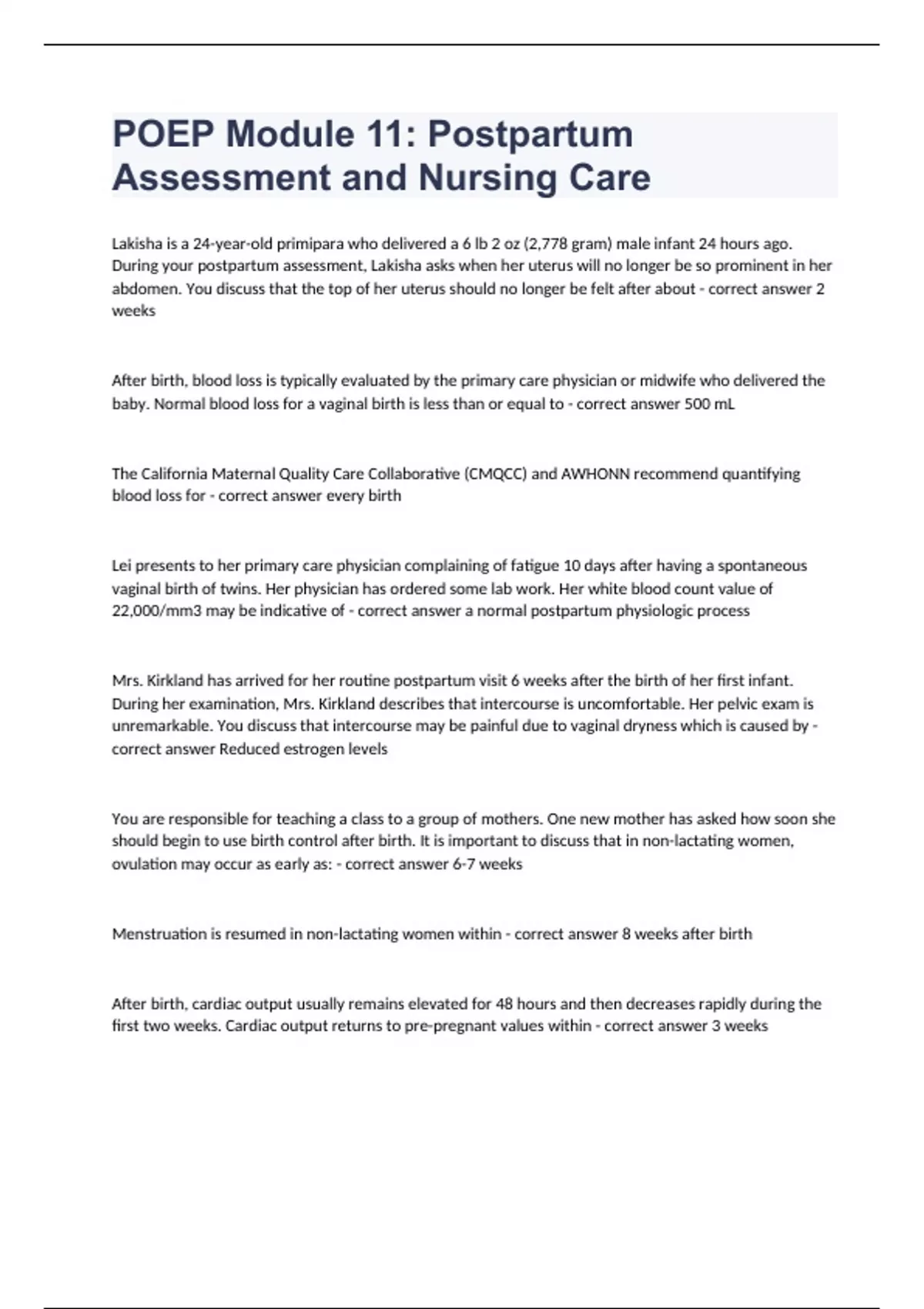 POEP Module 11: Postpartum Assessment and Nursing Care

Lakisha is a 24-year-old primipara who delivered a 6 lb 2 oz (2,778 gram) male infant 24 hours ago. During your postpartum assessment, Lakisha asks when her uterus will no longer be so prominent in her abdomen. You discuss that the top of her uterus should no longer be felt after about - correct answer 2 weeks

After birth, blood loss is typically evaluated by the primary care physician or midwife who delivered the baby. Normal blood loss for a vaginal birth is less than or equal to - correct answer 500 mL

The California Maternal Quality Care Collaborative (CMQCC) and AWHONN recommend quantifying blood loss for - correct answer every birth

Lei presents to her primary care physician complaining of fatigue 10 days after having a spontaneous vaginal birth of twins. Her physician has ordered some lab work. Her white blood count value of 22,000/mm3 may be indicative of - correct answer a normal postpartum physiologic process

Mrs. Kirkland has arrived for her routine postpartum visit 6 weeks after the birth of her first infant. During her examination, Mrs. Kirkland describes that intercourse is uncomfortable. Her pelvic exam is unremarkable. You discuss that intercourse may be painful due to vaginal dryness which is caused by - correct answer Reduced estrogen levels

You are responsible for teaching a class to a group of mothers. One new mother has asked how soon she should begin to use birth control after birth. It is important to discuss that in non-lactating women, ovulation may occur as early as: - correct answer 6-7 weeks

Menstruation is resumed in non-lactating women within - correct answer 8 weeks after birth

After birth, cardiac output usually remains elevated for 48 hours and then decreases rapidly during the first two weeks. Cardiac output returns to pre-pregnant values within - correct answer 3 weeks